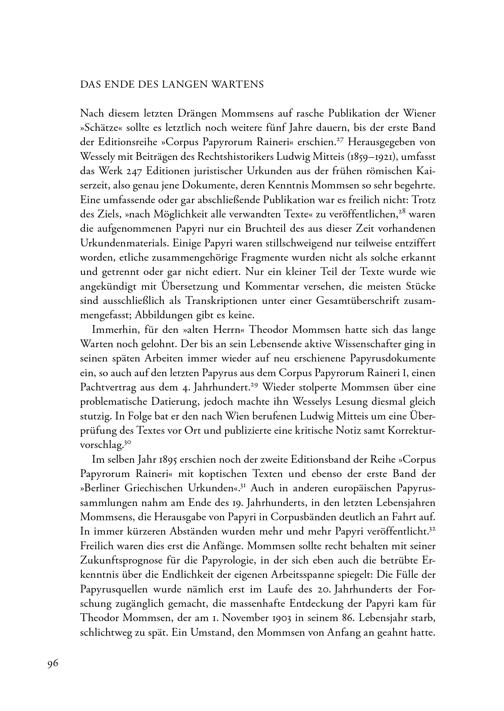 DAS ENDE DES LANGEN WARTENS

Nach diesem letzten Drängen Mommsens auf rasche Publikation der Wiener »Schätze« sollte es letztlich noch weitere fünf Jahre dauern, bis der erste Band der Editionsreihe »Corpus Papyrorum Raineri« erschien.$^{27}$ Herausgegeben von Wessely mit Beiträgen des Rechtshistorikers Ludwig Mitteis (1859–1921), umfasst das Werk 247 Editionen juristischer Urkunden aus der frühen römischen Kaiserzeit, also genau jene Dokumente, deren Kenntnis Mommsen so sehr begehrte. Eine umfassende oder gar abschließende Publikation war es freilich nicht: Trotz des Ziels, »nach Möglichkeit alle verwandten Texte« zu veröffentlichen,$^{28}$ waren die aufgenommenen Papyri nur ein Bruchteil des aus dieser Zeit vorhandenen Urkundenmaterials. Einige Papyri waren stillschweigend nur teilweise entziffert worden, etliche zusammengehörige Fragmente wurden nicht als solche erkannt und getrennt oder gar nicht ediert. Nur ein kleiner Teil der Texte wurde wie angekündigt mit Übersetzung und Kommentar versehen, die meisten Stücke sind ausschließlich als Transkriptionen unter einer Gesamtüberschrift zusammengefasst; Abbildungen gibt es keine.

Immerhin, für den »alten Herrn« Theodor Mommsen hatte sich das lange Warten noch gelohnt. Der bis an sein Lebensende aktive Wissenschafter ging in seinen späten Arbeiten immer wieder auf neu erschienene Papyrusdokumente ein, so auch auf den letzten Papyrus aus dem Corpus Papyrorum Raineri I, einen Pachtvertrag aus dem 4. Jahrhundert.$^{29}$ Wieder stolperte Mommsen über eine problematische Datierung, jedoch machte ihn Wesselys Lesung diesmal gleich stutzig. In Folge bat er den nach Wien berufenen Ludwig Mitteis um eine Überprüfung des Textes vor Ort und publizierte eine kritische Notiz samt Korrekturvorschlag.$^{30}$

Im selben Jahr 1895 erschien noch der zweite Editionsband der Reihe »Corpus Papyrorum Raineri« mit koptischen Texten und ebenso der erste Band der »Berliner Griechischen Urkunden«.$^{31}$ Auch in anderen europäischen Papyrussammlungen nahm am Ende des 19. Jahrhunderts, in den letzten Lebensjahren Mommsens, die Herausgabe von Papyri in Corpusbänden deutlich an Fahrt auf. In immer kürzeren Abständen wurden mehr und mehr Papyri veröffentlicht.$^{32}$ Freilich waren dies erst die Anfänge. Mommsen sollte recht behalten mit seiner Zukunftsprognose für die Papyrologie, in der sich eben auch die betrübte Erkenntnis über die Endlichkeit der eigenen Arbeitsspanne spiegelt: Die Fülle der Papyrusquellen wurde nämlich erst im Laufe des 20. Jahrhunderts der Forschung zugänglich gemacht, die massenhafte Entdeckung der Papyri kam für Theodor Mommsen, der am 1. November 1903 in seinem 86. Lebensjahr starb, schlichtweg zu spät. Ein Umstand, den Mommsen von Anfang an geahnt hatte.

96